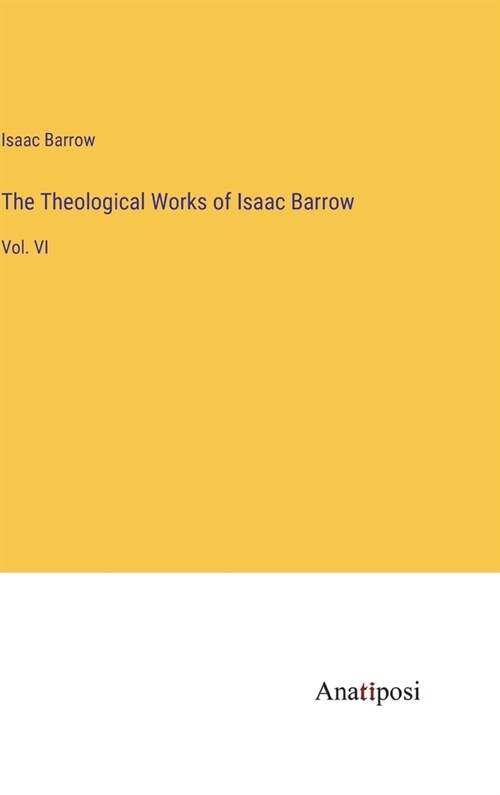 Isaac Barrow

The Theological Works of Isaac Barrow

Vol. VI

Anatiposi